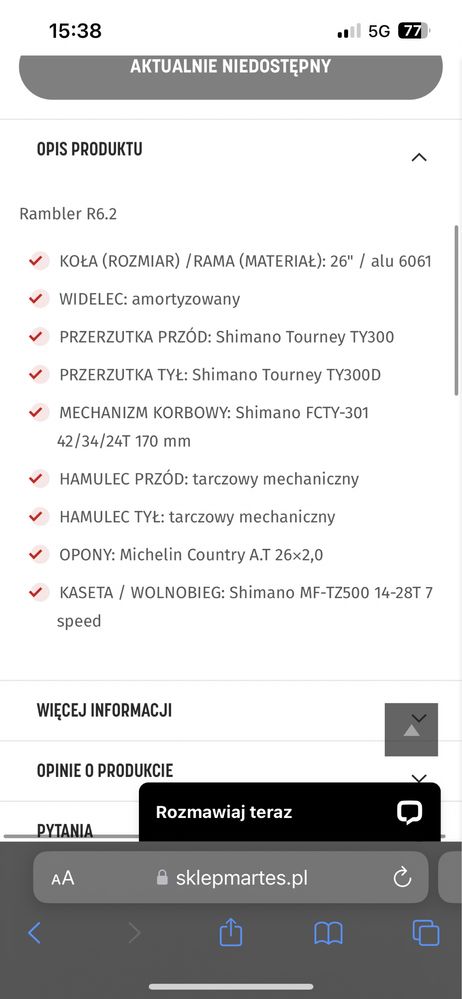 15:38
5G 77

AKTUALNIE NIEDOSTĘPNY

OPIS PRODUKTU

Rambler R6.2

KOŁA (ROZMIAR) /RAMA (MATERIAŁ): 26" / alu 6061

WIDELEC: amortyzowany

PRZERZUTKA PRZÓD: Shimano Tourney TY300

PRZERZUTKA TYŁ: Shimano Tourney TY300D

MECHANIZM KORBOWY: Shimano FCTY-301 42/34/24T 170 mm

HAMULEC PRZÓD: tarczowy mechaniczny

HAMULEC TYŁ: tarczowy mechaniczny

OPONY: Michelin Country A.T 26×2,0

KASETA / WOLNOBIEG: Shimano MF-TZ500 14-28T 7 speed

WIĘCEJ INFORMACJI

OPINIE O PRODUKCIE

PYTANIA

Rozmawiaj teraz

AA sklepmartes.pl